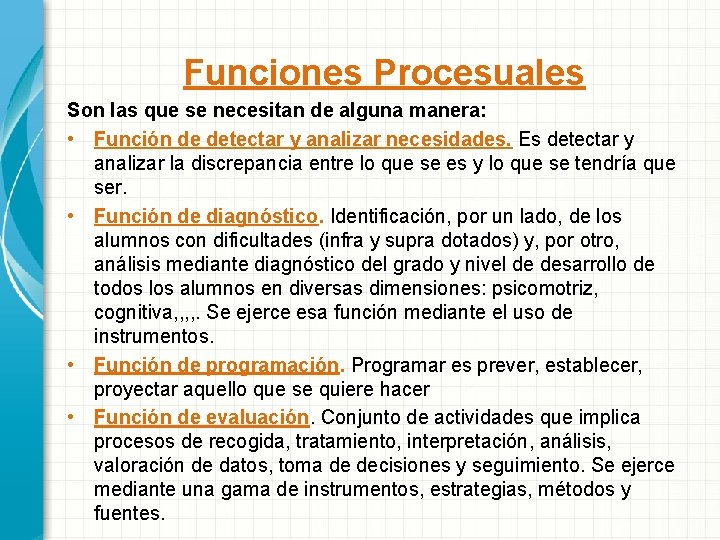 Funciones Procesuales

Son las que se necesitan de alguna manera:

• Función de detectar y analizar necesidades. Es detectar y analizar la discrepancia entre lo que se es y lo que se tendría que ser.
• Función de diagnóstico. Identificación, por un lado, de los alumnos con dificultades (infra y supra dotados) y, por otro, análisis mediante diagnóstico del grado y nivel de desarrollo de todos los alumnos en diversas dimensiones: psicomotriz, cognitiva,,,,. Se ejerce esa función mediante el uso de instrumentos.
• Función de programación. Programar es prever, establecer, proyectar aquello que se quiere hacer
• Función de evaluación. Conjunto de actividades que implica procesos de recogida, tratamiento, interpretación, análisis, valoración de datos, toma de decisiones y seguimiento. Se ejerce mediante una gama de instrumentos, estrategias, métodos y fuentes.